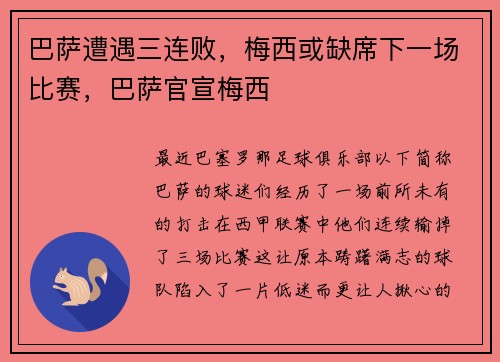 巴萨遭遇三连败，梅西或缺席下一场比赛，巴萨官宣梅西

最近巴塞罗那足球俱乐部以下简称巴萨的球迷们经历了一场前所未有的打击在西甲联赛中他们连续输掉了三场比赛这让原本踌躇满志的球队陷入了一片低迷而更让人揪心的